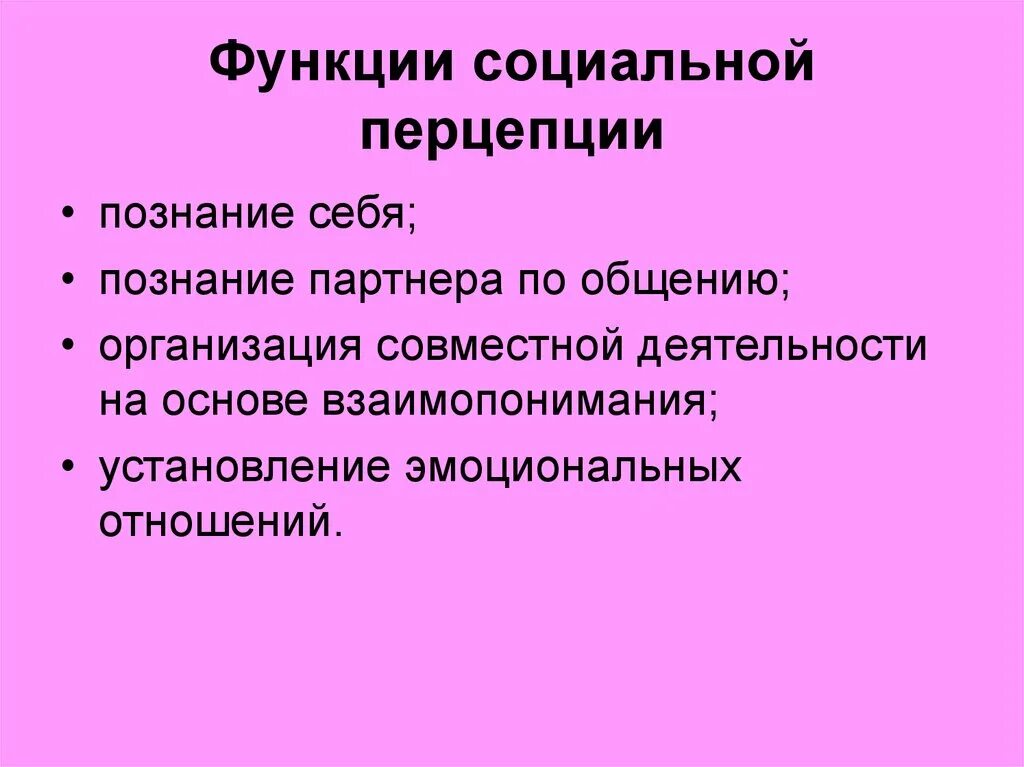 Функции социальной перцепции

• познание себя;
• познание партнера по общению;
• организация совместной деятельности на основе взаимопонимания;
• установление эмоциональных отношений.